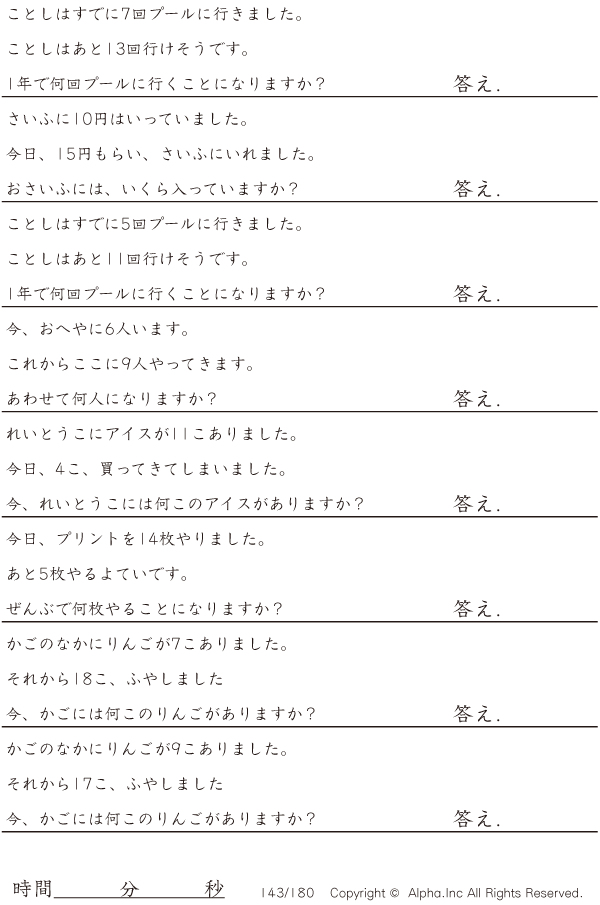 ことしはすでに7回プールに行きました。

ことしはあと13回行けそうです。

1年で何回プールに行くことになりますか？ 答え.

さいふに10円はいっていました。

今日、15円もらい、さいふにいれました。

おさいふには、いくら入っていますか？ 答え.

ことしはすでに5回プールに行きました。

ことしはあと11回行けそうです。

1年で何回プールに行くことになりますか？ 答え.

今、おへやに6人います。

これからここに9人やってきます。

あわせて何人になりますか？ 答え.

れいとうこにアイスが11こありました。

今日、4こ、買ってきてしまいました。

今、れいとうこには何このアイスがありますか？ 答え.

今日、プリントを14枚やりました。

あと5枚やるよていです。

ぜんぶで何枚やることになりますか？ 答え.

かごのなかにりんごが7こありました。

それから18こ、ふやしました

今、かごには何このりんごがありますか？ 答え.

かごのなかにりんごが9こありました。

それから17こ、ふやしました

今、かごには何このりんごがありますか？ 答え.

時間____分____秒 143/180 Copyright © Alpha.Inc All Rights Reserved.